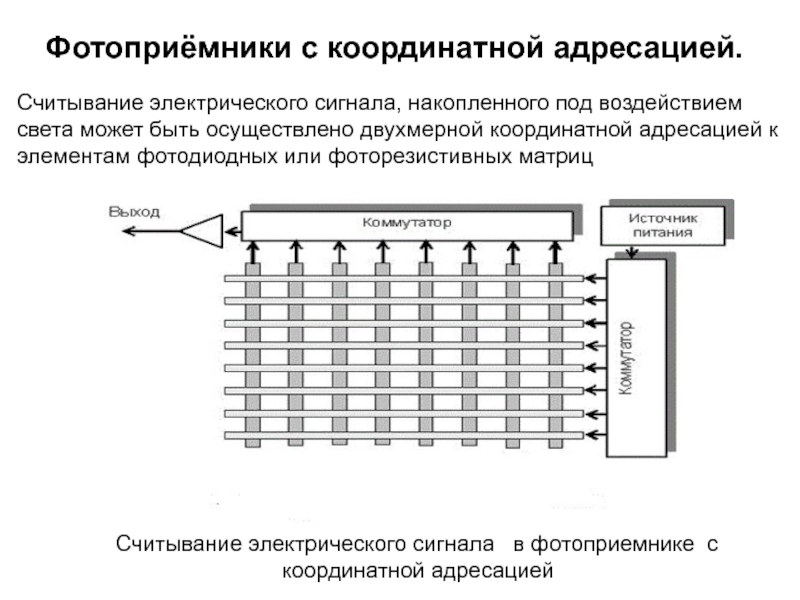 Фотоприёмники с координатной адресацией.

Считывание электрического сигнала, накопленного под воздействием света может быть осуществлено двухмерной координатной адресацией к элементам фотодиодных или фоторезистивных матриц

Выход

Коммутатор

Источник питания

Коммутатор

Считывание электрического сигнала в фотоприемнике с координатной адресацией